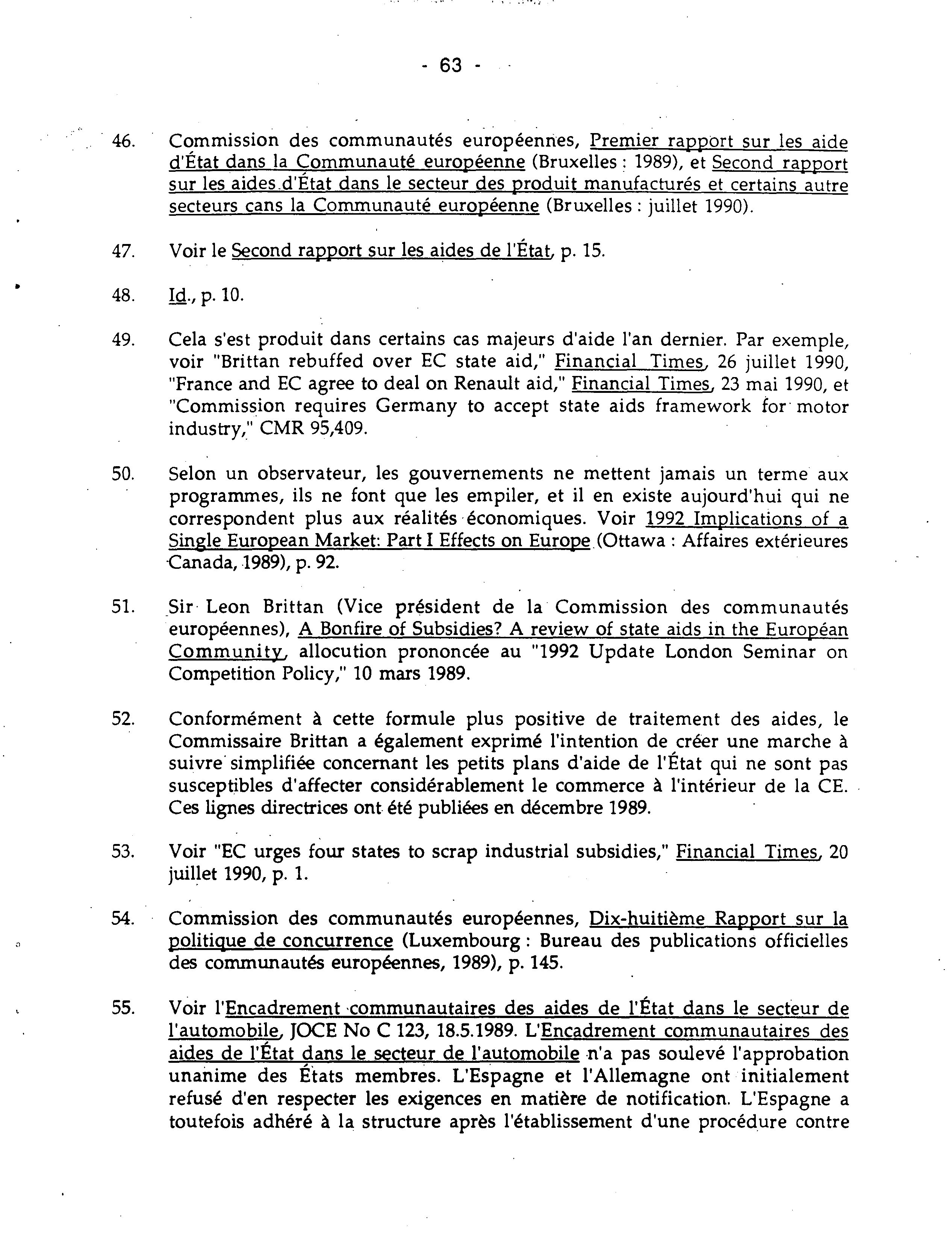 - 63 -

46. Commission des communautés européennes, Premier rapport sur les aide d'État dans la Communauté européenne (Bruxelles : 1989), et Second rapport sur les aides d'État dans le secteur des produit manufacturés et certains autre secteurs cans la Communauté européenne (Bruxelles : juillet 1990).

47. Voir le Second rapport sur les aides de l'État, p. 15.

48. Id., p. 10.

49. Cela s'est produit dans certains cas majeurs d'aide l'an dernier. Par exemple, voir "Brittan rebuffed over EC state aid," Financial Times, 26 juillet 1990, "France and EC agree to deal on Renault aid," Financial Times, 23 mai 1990, et "Commission requires Germany to accept state aids framework for motor industry," CMR 95,409.

50. Selon un observateur, les gouvernements ne mettent jamais un terme aux programmes, ils ne font que les empiler, et il en existe aujourd'hui qui ne correspondent plus aux réalités économiques. Voir 1992 Implications of a Single European Market: Part I Effects on Europe (Ottawa : Affaires extérieures Canada, 1989), p. 92.

51. Sir Leon Brittan (Vice président de la Commission des communautés européennes), A Bonfire of Subsidies? A review of state aids in the Européan Community, allocution prononcée au "1992 Update London Seminar on Competition Policy," 10 mars 1989.

52. Conformément à cette formule plus positive de traitement des aides, le Commissaire Brittan a également exprimé l'intention de créer une marche à suivre simplifiée concernant les petits plans d'aide de l'État qui ne sont pas susceptibles d'affecter considérablement le commerce à l'intérieur de la CE. Ces lignes directrices ont été publiées en décembre 1989.

53. Voir "EC urges four states to scrap industrial subsidies," Financial Times, 20 juillet 1990, p. 1.

54. Commission des communautés européennes, Dix-huitième Rapport sur la politique de concurrence (Luxembourg : Bureau des publications officielles des communautés européennes, 1989), p. 145.

55. Voir l'Encadrement communautaires des aides de l'État dans le secteur de l'automobile, JOCE No C 123, 18.5.1989. L'Encadrement communautaires des aides de l'État dans le secteur de l'automobile n'a pas soulevé l'approbation unanime des États membres. L'Espagne et l'Allemagne ont initialement refusé d'en respecter les exigences en matière de notification. L'Espagne a toutefois adhéré à la structure après l'établissement d'une procédure contre